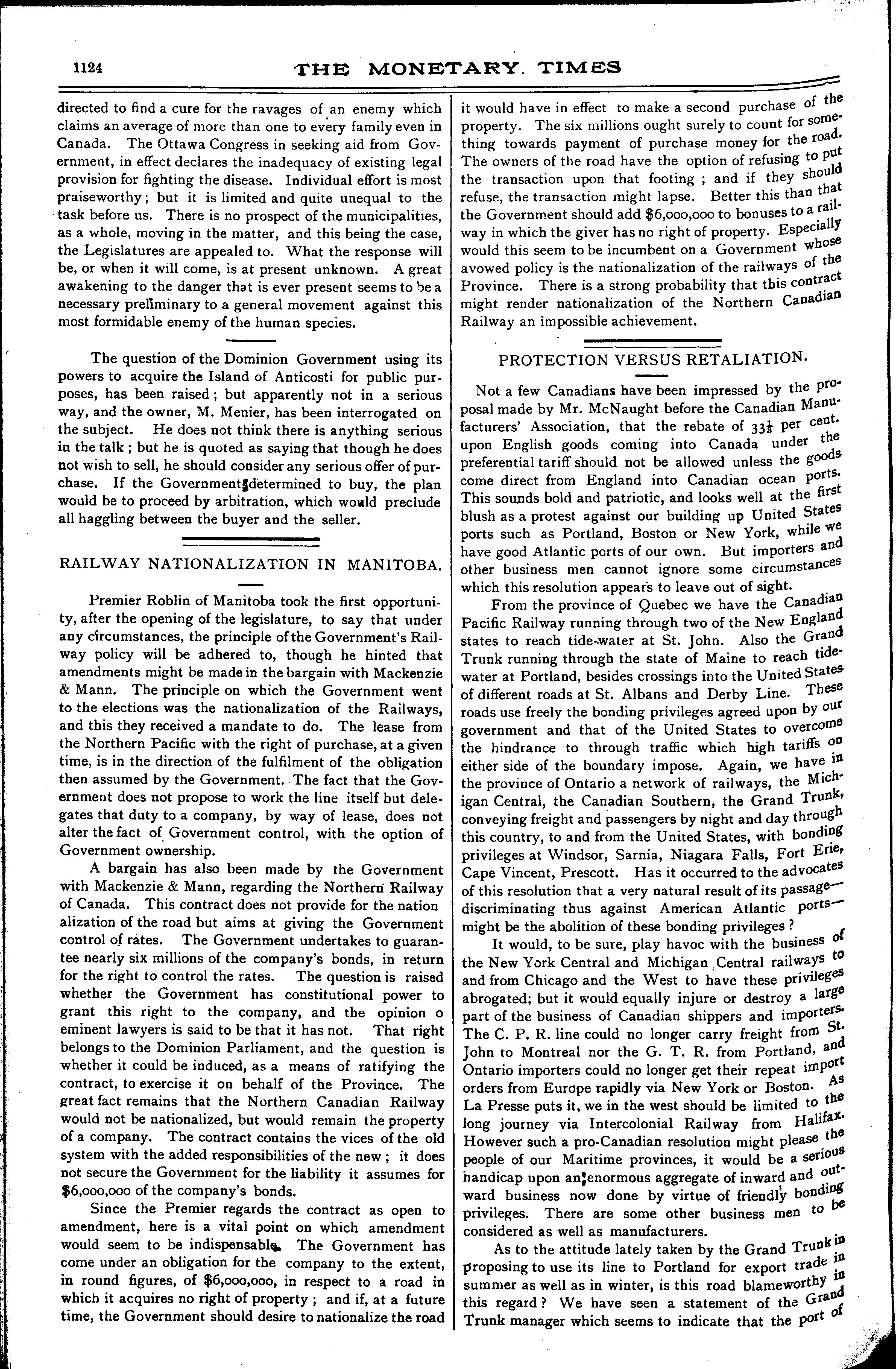 1124 THE MONETARY TIMES

directed to find a cure for the ravages of an enemy which claims an average of more than one to every family even in Canada. The Ottawa Congress in seeking aid from Government, in effect declares the inadequacy of existing legal provision for fighting the disease. Individual effort is most praiseworthy; but it is limited and quite unequal to the task before us. There is no prospect of the municipalities, as a whole, moving in the matter, and this being the case, the Legislatures are appealed to. What the response will be, or when it will come, is at present unknown. A great awakening to the danger that is ever present seems to be a necessary preliminary to a general movement against this most formidable enemy of the human species.

The question of the Dominion Government using its powers to acquire the Island of Anticosti for public purposes, has been raised; but apparently not in a serious way, and the owner, M. Menier, has been interrogated on the subject. He does not think there is anything serious in the talk; but he is quoted as saying that though he does not wish to sell, he should consider any serious offer of purchase. If the Government determined to buy, the plan would be to proceed by arbitration, which would preclude all haggling between the buyer and the seller.

RAILWAY NATIONALIZATION IN MANITOBA.

Premier Roblin of Manitoba took the first opportunity, after the opening of the legislature, to say that under any circumstances, the principle of the Government's Railway policy will be adhered to, though he hinted that amendments might be made in the bargain with Mackenzie & Mann. The principle on which the Government went to the elections was the nationalization of the Railways, and this they received a mandate to do. The lease from the Northern Pacific with the right of purchase, at a given time, is in the direction of the fulfilment of the obligation then assumed by the Government. The fact that the Government does not propose to work the line itself but delegates that duty to a company, by way of lease, does not alter the fact of Government control, with the option of Government ownership.

A bargain has also been made by the Government with Mackenzie & Mann, regarding the Northern Railway of Canada. This contract does not provide for the nation alization of the road but aims at giving the Government control of rates. The Government undertakes to guarantee nearly six millions of the company's bonds, in return for the right to control the rates. The question is raised whether the Government has constitutional power to grant this right to the company, and the opinion o eminent lawyers is said to be that it has not. That right belongs to the Dominion Parliament, and the question is whether it could be induced, as a means of ratifying the contract, to exercise it on behalf of the Province. The great fact remains that the Northern Canadian Railway would not be nationalized, but would remain the property of a company. The contract contains the vices of the old system with the added responsibilities of the new; it does not secure the Government for the liability it assumes for $6,000,000 of the company's bonds.

Since the Premier regards the contract as open to amendment, here is a vital point on which amendment would seem to be indispensable. The Government has come under an obligation for the company to the extent, in round figures, of $6,000,000, in respect to a road in which it acquires no right of property; and if, at a future time, the Government should desire to nationalize the road it would have in effect to make a second purchase of the property. The six millions ought surely to count for something towards payment of purchase money for the road. The owners of the road have the option of refusing to put the transaction upon that footing; and if they should refuse, the transaction might lapse. Better this than that the Government should add $6,000,000 to bonuses to a railway in which the giver has no right of property. Especially would this seem to be incumbent on a Government whose avowed policy is the nationalization of the railways of the Province. There is a strong probability that this contract might render nationalization of the Northern Canadian Railway an impossible achievement.

PROTECTION VERSUS RETALIATION.

Not a few Canadians have been impressed by the proposal made by Mr. McNaught before the Canadian Manufacturers' Association, that the rebate of $33\frac{1}{3}$ per cent. upon English goods coming into Canada under the preferential tariff should not be allowed unless the goods come direct from England into Canadian ocean ports. This sounds bold and patriotic, and looks well at the first blush as a protest against our building up United States ports such as Portland, Boston or New York, while we have good Atlantic ports of our own. But importers and other business men cannot ignore some circumstances which this resolution appears to leave out of sight.

From the province of Quebec we have the Canadian Pacific Railway running through two of the New England states to reach tide-water at St. John. Also the Grand Trunk running through the state of Maine to reach tidewater at Portland, besides crossings into the United States of different roads at St. Albans and Derby Line. These roads use freely the bonding privileges agreed upon by our government and that of the United States to overcome the hindrance to through traffic which high tariffs on either side of the boundary impose. Again, we have in the province of Ontario a network of railways, the Michigan Central, the Canadian Southern, the Grand Trunk, conveying freight and passengers by night and day through this country, to and from the United States, with bonding privileges at Windsor, Sarnia, Niagara Falls, Fort Erie, Cape Vincent, Prescott. Has it occurred to the advocates of this resolution that a very natural result of its passage—discriminating thus against American Atlantic ports—might be the abolition of these bonding privileges?

It would, to be sure, play havoc with the business of the New York Central and Michigan Central railways to and from Chicago and the West to have these privileges abrogated; but it would equally injure or destroy a large part of the business of Canadian shippers and importers. The C. P. R. line could no longer carry freight from St. John to Montreal nor the G. T. R. from Portland, and Ontario importers could no longer get their repeat import orders from Europe rapidly via New York or Boston. As La Presse puts it, we in the west should be limited to the long journey via Intercolonial Railway from Halifax. However such a pro-Canadian resolution might please the people of our Maritime provinces, it would be a serious handicap upon an enormous aggregate of inward and outward business now done by virtue of friendly bonding privileges. There are some other business men to be considered as well as manufacturers.

As to the attitude lately taken by the Grand Trunk in proposing to use its line to Portland for export trade in summer as well as in winter, is this road blameworthy in this regard? We have seen a statement of the Grand Trunk manager which seems to indicate that the port of